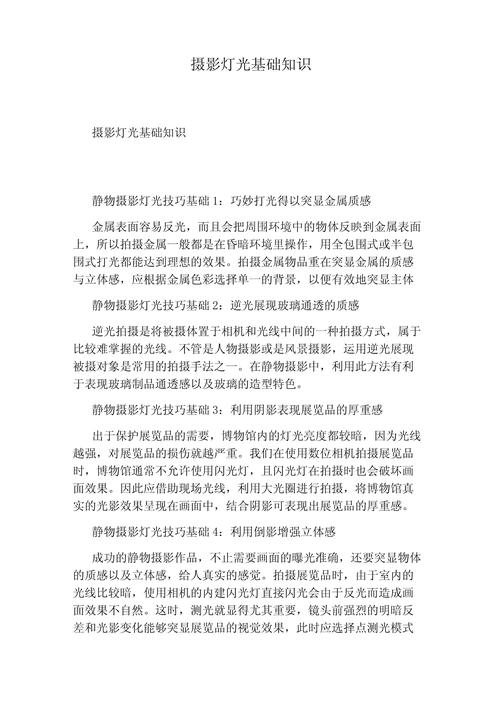 摄影灯光基础知识

摄影灯光基础知识

静物摄影灯光技巧基础 1：巧妙打光得以突显金属质感

金属表面容易反光，而且会把周围环境中的物体反映到金属表面上，所以拍摄金属一般都是在昏暗环境里操作，用全包围式或半包围式打光都能达到理想的效果。拍摄金属物品重在突显金属的质感与立体感，应根据金属色彩选择单一的背景，以便有效地突显主体

静物摄影灯光技巧基础 2：逆光展现玻璃通透的质感

逆光拍摄是将被摄体置于相机和光线中间的一种拍摄方式，属于比较难掌握的光线。不管是人物摄影或是风景摄影，运用逆光展现被摄对象是常用的拍摄手法之一。在静物摄影中，利用此方法有利于表现玻璃制品通透感以及玻璃的造型特色。

静物摄影灯光技巧基础 3：利用阴影表现展览品的厚重感

出于保护展览品的需要，博物馆内的灯光亮度都较暗，因为光线越强，对展览品的损伤就越严重。我们在使用数位相机拍摄展览品时，博物馆通常不允许使用闪光灯，且闪光灯在拍摄时也会破坏画面效果。因此应借助现场光线，利用大光圈进行拍摄，将博物馆真实的光影效果呈现在画面中，结合阴影可表现出展览品的厚重感。

静物摄影灯光技巧基础 4：利用倒影增强立体感

成功的静物摄影作品，不止需要画面的曝光准确，还要突显物体的质感以及立体感，给人真实的感觉。拍摄展览品时，由于室内的光线比较暗，使用相机的内建闪光灯直接闪光会由于反光而造成画面效果不自然。这时，测光就显得尤其重要，镜头前强烈的明暗反差和光影变化能够突显展览品的视觉效果，此时应选择点测光模式